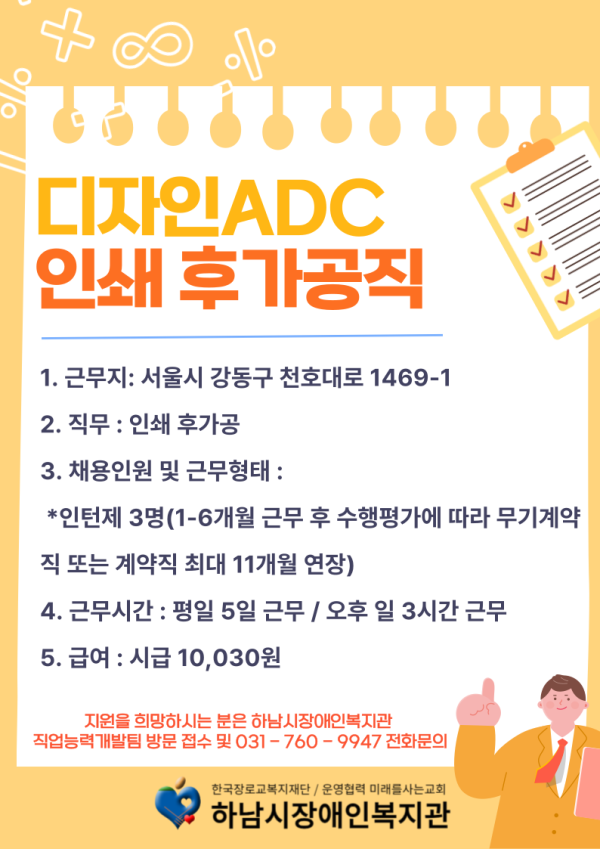 디자인ADC
인쇄 후가공직

1. 근무지: 서울시 강동구 천호대로 1469-1

2. 직무 : 인쇄 후가공

3. 채용인원 및 근무형태 :

*인턴제 3명(1-6개월 근무 후 수행평가에 따라 무기계약직 또는 계약직 최대 11개월 연장)

4. 근무시간 : 평일 5일 근무 / 오후 일 3시간 근무

5. 급여 : 시급 10,030원

지원을 희망하시는 분은 하남시장애인복지관
직업능력개발팀 방문 접수 및 031 - 760 - 9947 전화문의

한국장로교복지재단 / 운영협력 미래를사는교회
하남시장애인복지관